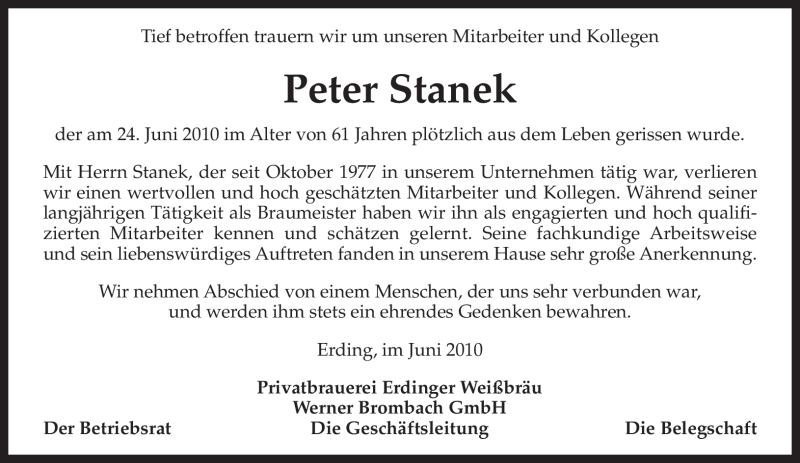 Tief betroffen trauern wir um unseren Mitarbeiter und Kollegen

Peter Stanek

der am 24. Juni 2010 im Alter von 61 Jahren plötzlich aus dem Leben gerissen wurde.

Mit Herrn Stanek, der seit Oktober 1977 in unserem Unternehmen tätig war, verlieren wir einen wertvollen und hoch geschätzten Mitarbeiter und Kollegen. Während seiner langjährigen Tätigkeit als Braumeister haben wir ihn als engagierten und hoch qualifizierten Mitarbeiter kennen und schätzen gelernt. Seine fachkundige Arbeitsweise und sein liebenswürdiges Auftreten fanden in unserem Hause sehr große Anerkennung.

Wir nehmen Abschied von einem Menschen, der uns sehr verbunden war, und werden ihm stets ein ehrendes Gedenken bewahren.

Erding, im Juni 2010

Privatbrauerei Erdinger Weißbräu
Werner Brombach GmbH

Der Betriebsrat

Die Geschäftsleitung

Die Belegschaft